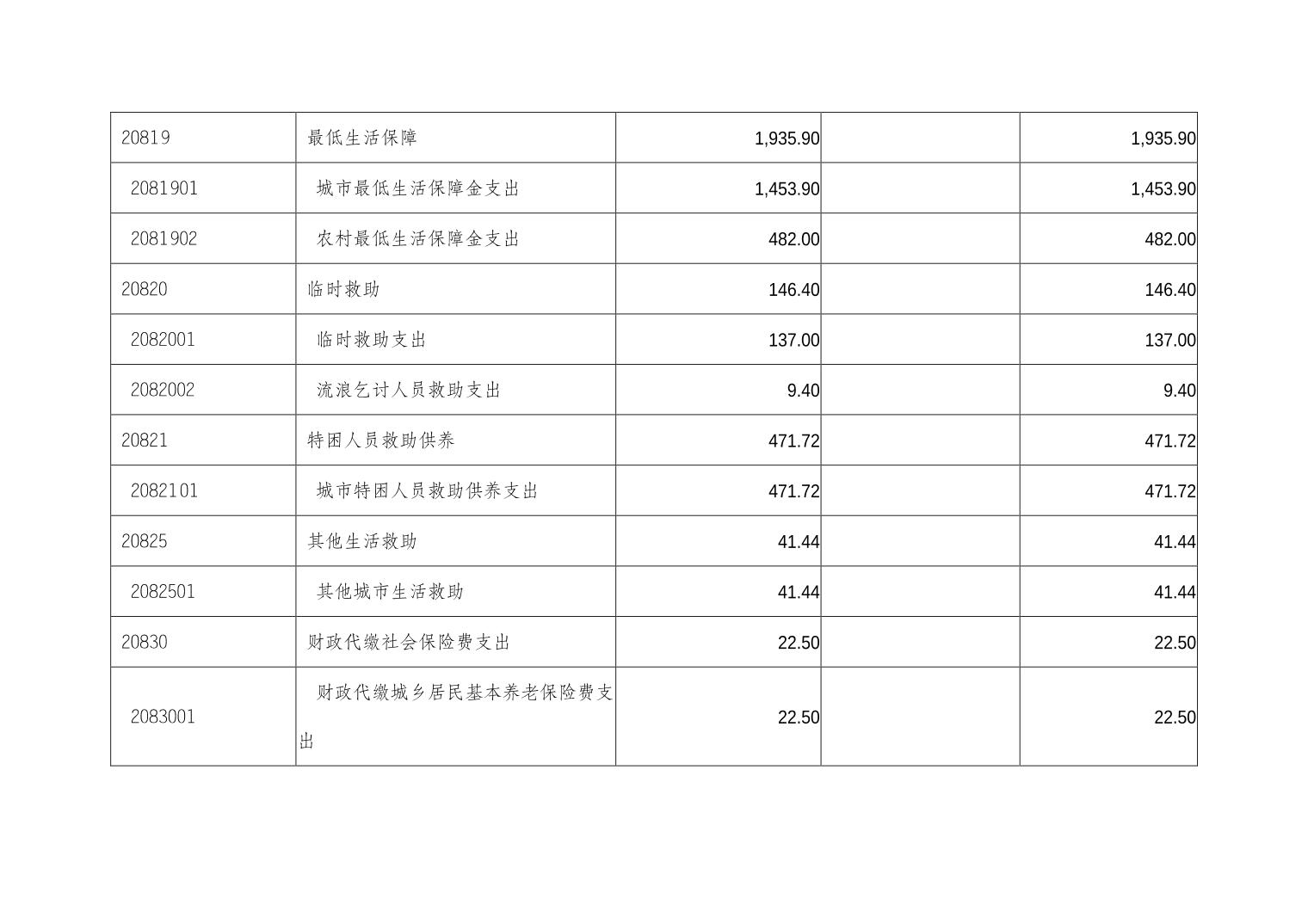 | 20819 | 最低生活保障 | 1,935.90 |  | 1,935.90 |
|---|---|---|---|---|
| 2081901 | 城市最低生活保障金支出 | 1,453.90 |  | 1,453.90 |
| 2081902 | 农村最低生活保障金支出 | 482.00 |  | 482.00 |
| 20820 | 临时救助 | 146.40 |  | 146.40 |
| 2082001 | 临时救助支出 | 137.00 |  | 137.00 |
| 2082002 | 流浪乞讨人员救助支出 | 9.40 |  | 9.40 |
| 20821 | 特困人员救助供养 | 471.72 |  | 471.72 |
| 2082101 | 城市特困人员救助供养支出 | 471.72 |  | 471.72 |
| 20825 | 其他生活救助 | 41.44 |  | 41.44 |
| 2082501 | 其他城市生活救助 | 41.44 |  | 41.44 |
| 20830 | 财政代缴社会保险费支出 | 22.50 |  | 22.50 |
| 2083001 | 财政代缴城乡居民基本养老保险费支出 | 22.50 |  | 22.50 |